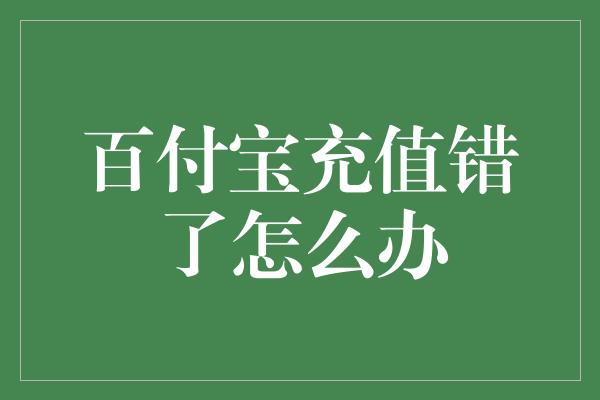 百付宝充值错了怎么办